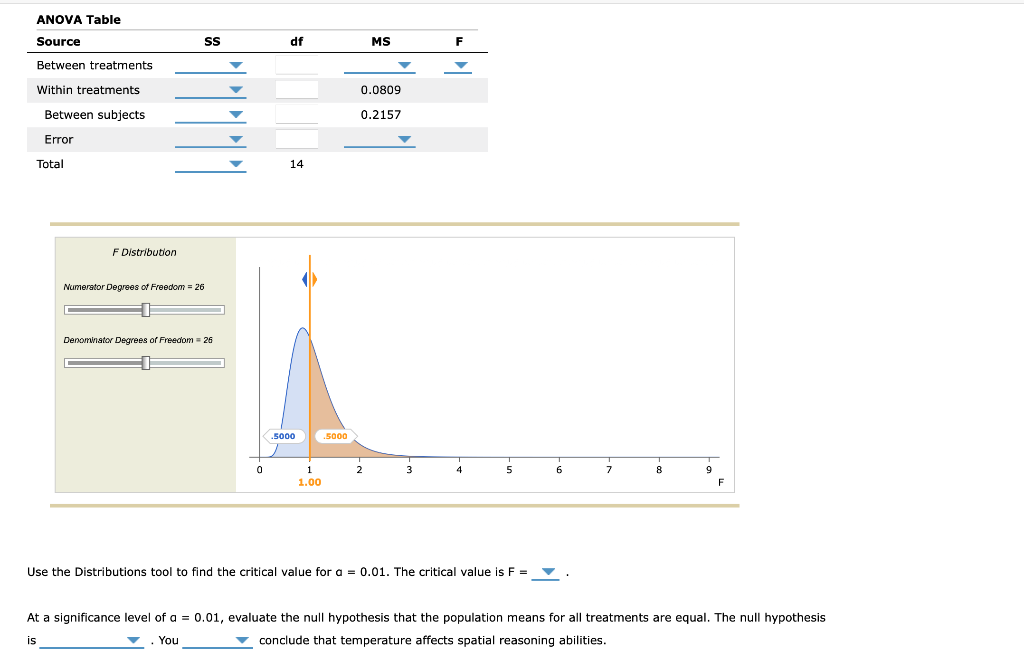 ANOVA Table

| Source | SS | df | MS | F |
|---|---|---|---|---|
| Between treatments | | | | |
| Within treatments | | | 0.0809 | |
| Between subjects | | | 0.2157 | |
| Error | | | | |
| Total | | 14 | | |

F Distribution

Numerator Degrees of Freedom = 26

Denominator Degrees of Freedom = 26

.5000 .5000

0 1 2 3 4 5 6 7 8 9

1.00

F

Use the Distributions tool to find the critical value for α = 0.01. The critical value is F = .

At a significance level of α = 0.01, evaluate the null hypothesis that the population means for all treatments are equal. The null hypothesis is . You conclude that temperature affects spatial reasoning abilities.